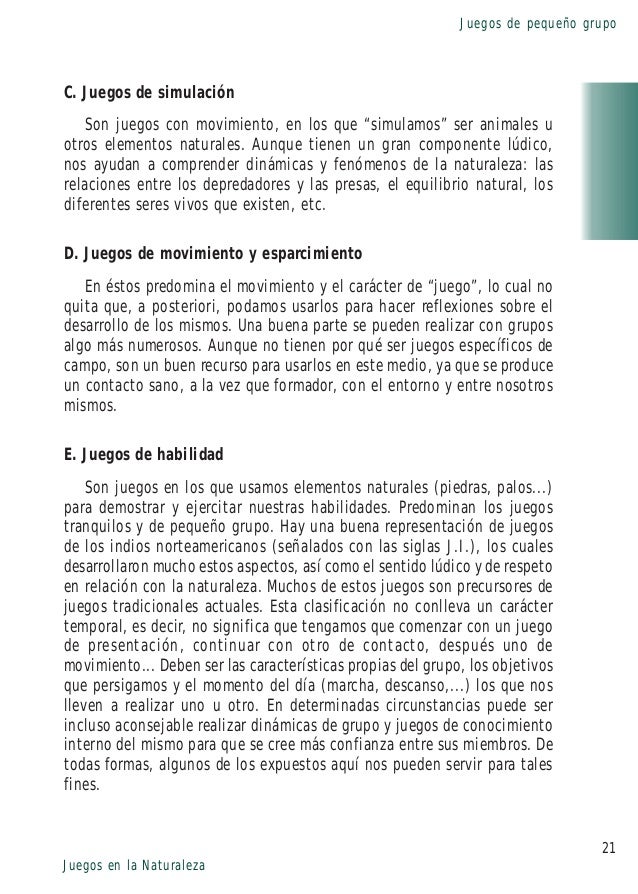 Juegos de pequeño grupo

C. Juegos de simulación

Son juegos con movimiento, en los que “simulamos” ser animales u otros elementos naturales. Aunque tienen un gran componente lúdico, nos ayudan a comprender dinámicas y fenómenos de la naturaleza: las relaciones entre los depredadores y las presas, el equilibrio natural, los diferentes seres vivos que existen, etc.

D. Juegos de movimiento y esparcimiento

En éstos predomina el movimiento y el carácter de “juego”, lo cual no quita que, a posteriori, podamos usarlos para hacer reflexiones sobre el desarrollo de los mismos. Una buena parte se pueden realizar con grupos algo más numerosos. Aunque no tienen por qué ser juegos específicos de campo, son un buen recurso para usarlos en este medio, ya que se produce un contacto sano, a la vez que formador, con el entorno y entre nosotros mismos.

E. Juegos de habilidad

Son juegos en los que usamos elementos naturales (piedras, palos...) para demostrar y ejercitar nuestras habilidades. Predominan los juegos tranquilos y de pequeño grupo. Hay una buena representación de juegos de los indios norteamericanos (señalados con las siglas J.I.), los cuales desarrollaron mucho estos aspectos, así como el sentido lúdico y de respeto en relación con la naturaleza. Muchos de estos juegos son precursores de juegos tradicionales actuales. Esta clasificación no conlleva un carácter temporal, es decir, no significa que tengamos que comenzar con un juego de presentación, continuar con otro de contacto, después uno de movimiento... Deben ser las características propias del grupo, los objetivos que persigamos y el momento del día (marcha, descanso,...) los que nos lleven a realizar uno u otro. En determinadas circunstancias puede ser incluso aconsejable realizar dinámicas de grupo y juegos de conocimiento interno del mismo para que se cree más confianza entre sus miembros. De todas formas, algunos de los expuestos aquí nos pueden servir para tales fines.

21

Juegos en la Naturaleza